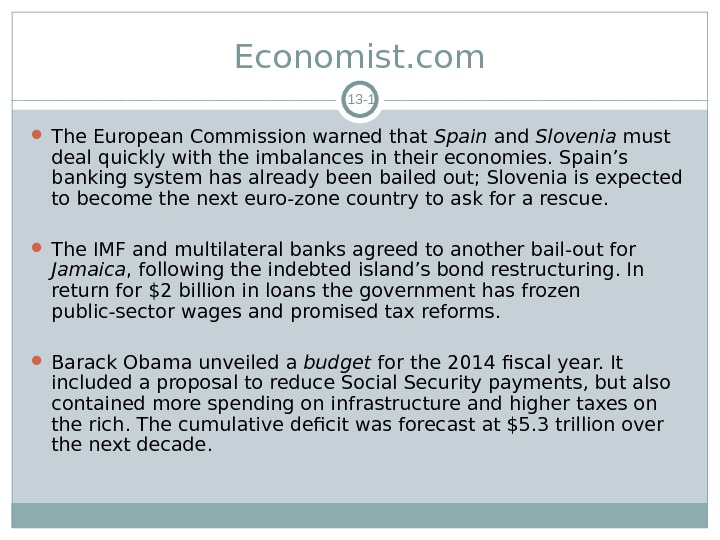 Economist.com

13-1

• The European Commission warned that Spain and Slovenia must deal quickly with the imbalances in their economies. Spain's banking system has already been bailed out; Slovenia is expected to become the next euro-zone country to ask for a rescue.

• The IMF and multilateral banks agreed to another bail-out for Jamaica, following the indebted island's bond restructuring. In return for $2 billion in loans the government has frozen public-sector wages and promised tax reforms.

• Barack Obama unveiled a budget for the 2014 fiscal year. It included a proposal to reduce Social Security payments, but also contained more spending on infrastructure and higher taxes on the rich. The cumulative deficit was forecast at $5.3 trillion over the next decade.